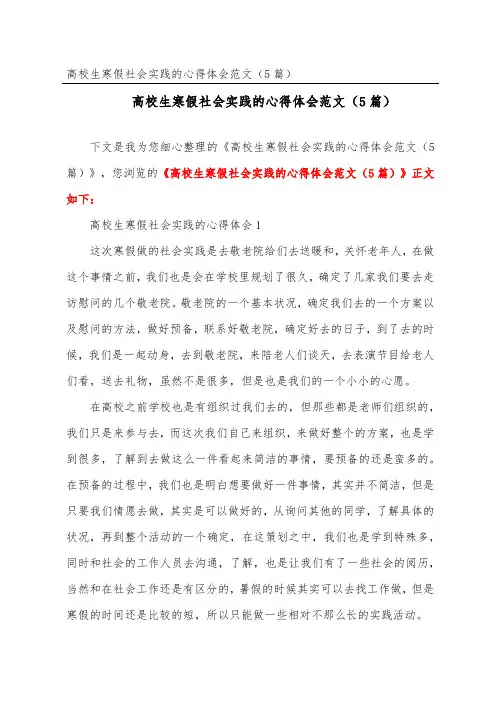 高校生寒假社会实践的心得体会范文（5篇）

高校生寒假社会实践的心得体会范文（5篇）

下文是我为您细心整理的《高校生寒假社会实践的心得体会范文（5篇）》，您浏览的《高校生寒假社会实践的心得体会范文（5篇）》正文如下：

高校生寒假社会实践的心得体会1

这次寒假做的社会实践是去敬老院给们去送暖和，关怀老年人，在做这个事情之前，我们也是会在学校里规划了很久，确定了几家我们要去走访慰问的几个敬老院。敬老院的一个基本状况，确定我们去的一个方案以及慰问的方法，做好预备，联系好敬老院，确定好去的日子，到了去的时候，我们是一起动身，去到敬老院，来陪老人们谈天，去表演节目给老人们看，送去礼物，虽然不是很多，但是也是我们的一个小小的心愿。

在高校之前学校也是有组织过我们去的，但那些都是老师们组织的，我们只是来参与去，而这次我们自己来组织，来做好整个的方案，也是学到很多，了解到去做这么一件看起来简洁的事情，要预备的还是蛮多的。在预备的过程中，我们也是明白想要做好一件事情，其实并不简洁，但是只要我们情愿去做，其实是可以做好的，从询问其他的同学，了解具体的状况，再到整个活动的一个确定，在这策划之中，我们也是学到特殊多，同时和社会的工作人员去沟通，了解，也是让我们有了一些社会的阅历，当然和在社会工作还是有区分的，暑假的时候其实可以去找工作做，但是寒假的时间还是比较的短，所以只能做一些相对不那么长的实践活动。